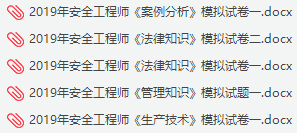 2019年安全工程师《案例分析》模拟试卷一.docx

2019年安全工程师《法律知识》模拟试卷二.docx

2019年安全工程师《法律知识》模拟试卷一.docx

2019年安全工程师《管理知识》模拟试题一.docx

2019年安全工程师《生产技术》模拟试卷一.docx